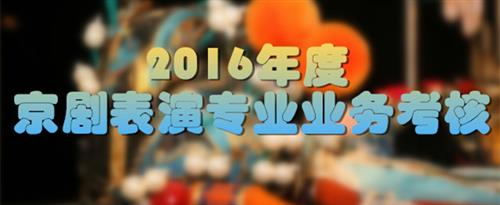 2016年度

京剧表演专业业务考核